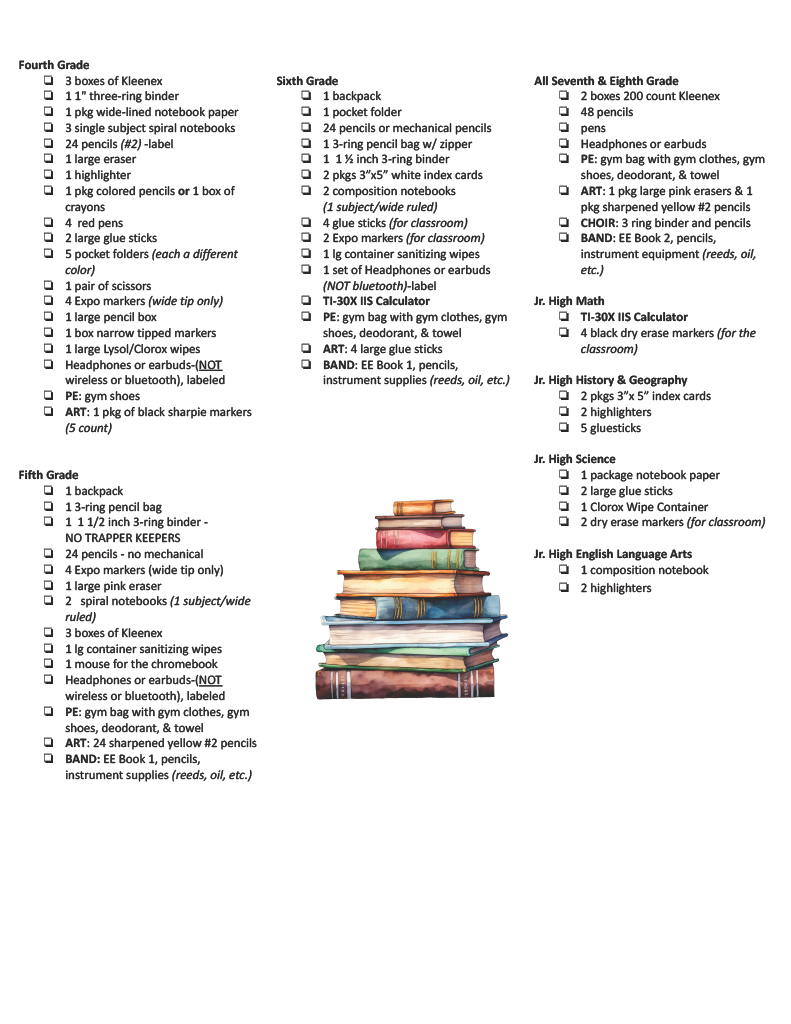 Fourth Grade
❏ 3 boxes of Kleenex
❏ 1 1" three-ring binder
❏ 1 pkg wide-lined notebook paper
❏ 3 single subject spiral notebooks
❏ 24 pencils (#2) -label
❏ 1 large eraser
❏ 1 highlighter
❏ 1 pkg colored pencils or 1 box of crayons
❏ 4 red pens
❏ 2 large glue sticks
❏ 5 pocket folders (each a different color)
❏ 1 pair of scissors
❏ 4 Expo markers (wide tip only)
❏ 1 large pencil box
❏ 1 box narrow tipped markers
❏ 1 large Lysol/Clorox wipes
❏ Headphones or earbuds-(NOT wireless or bluetooth), labeled
❏ PE: gym shoes
❏ ART: 1 pkg of black sharpie markers (5 count)

Fifth Grade
❏ 1 backpack
❏ 1 3-ring pencil bag
❏ 1 1 1/2 inch 3-ring binder - NO TRAPPER KEEPERS
❏ 24 pencils - no mechanical
❏ 4 Expo markers (wide tip only)
❏ 1 large pink eraser
❏ 2 spiral notebooks (1 subject/wide ruled)
❏ 3 boxes of Kleenex
❏ 1 lg container sanitizing wipes
❏ 1 mouse for the chromebook
❏ Headphones or earbuds-(NOT wireless or bluetooth), labeled
❏ PE: gym bag with gym clothes, gym shoes, deodorant, & towel
❏ ART: 24 sharpened yellow #2 pencils
❏ BAND: EE Book 1, pencils, instrument supplies (reeds, oil, etc.)

Sixth Grade
❏ 1 backpack
❏ 1 pocket folder
❏ 24 pencils or mechanical pencils
❏ 1 3-ring pencil bag w/ zipper
❏ 1 1 ½ inch 3-ring binder
❏ 2 pkgs 3"x5" white index cards
❏ 2 composition notebooks (1 subject/wide ruled)
❏ 4 glue sticks (for classroom)
❏ 2 Expo markers (for classroom)
❏ 1 lg container sanitizing wipes
❏ 1 set of Headphones or earbuds (NOT bluetooth)-label
❏ TI-30X IIS Calculator
❏ PE: gym bag with gym clothes, gym shoes, deodorant, & towel
❏ ART: 4 large glue sticks
❏ BAND: EE Book 1, pencils, instrument supplies (reeds, oil, etc.)

All Seventh & Eighth Grade
❏ 2 boxes 200 count Kleenex
❏ 48 pencils
❏ pens
❏ Headphones or earbuds
❏ PE: gym bag with gym clothes, gym shoes, deodorant, & towel
❏ ART: 1 pkg large pink erasers & 1 pkg sharpened yellow #2 pencils
❏ CHOIR: 3 ring binder and pencils
❏ BAND: EE Book 2, pencils, instrument equipment (reeds, oil, etc.)

Jr. High Math
❏ TI-30X IIS Calculator
❏ 4 black dry erase markers (for the classroom)

Jr. High History & Geography
❏ 2 pkgs 3"x 5" index cards
❏ 2 highlighters
❏ 5 gluesticks

Jr. High Science
❏ 1 package notebook paper
❏ 2 large glue sticks
❏ 1 Clorox Wipe Container
❏ 2 dry erase markers (for classroom)

Jr. High English Language Arts
❏ 1 composition notebook
❏ 2 highlighters